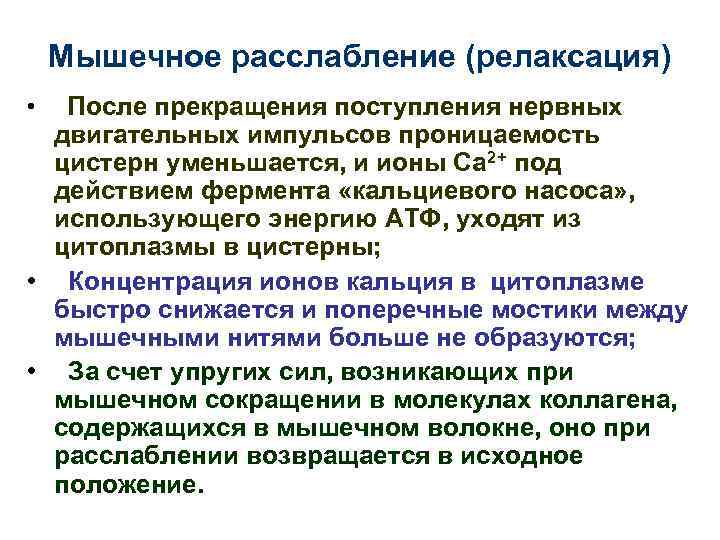 Мышечное расслабление (релаксация)

• После прекращения поступления нервных двигательных импульсов проницаемость цистерн уменьшается, и ионы $Ca^{2+}$ под действием фермента «кальциевого насоса», использующего энергию АТФ, уходят из цитоплазмы в цистерны;

• Концентрация ионов кальция в цитоплазме быстро снижается и поперечные мостики между мышечными нитями больше не образуются;

• За счет упругих сил, возникающих при мышечном сокращении в молекулах коллагена, содержащихся в мышечном волокне, оно при расслаблении возвращается в исходное положение.